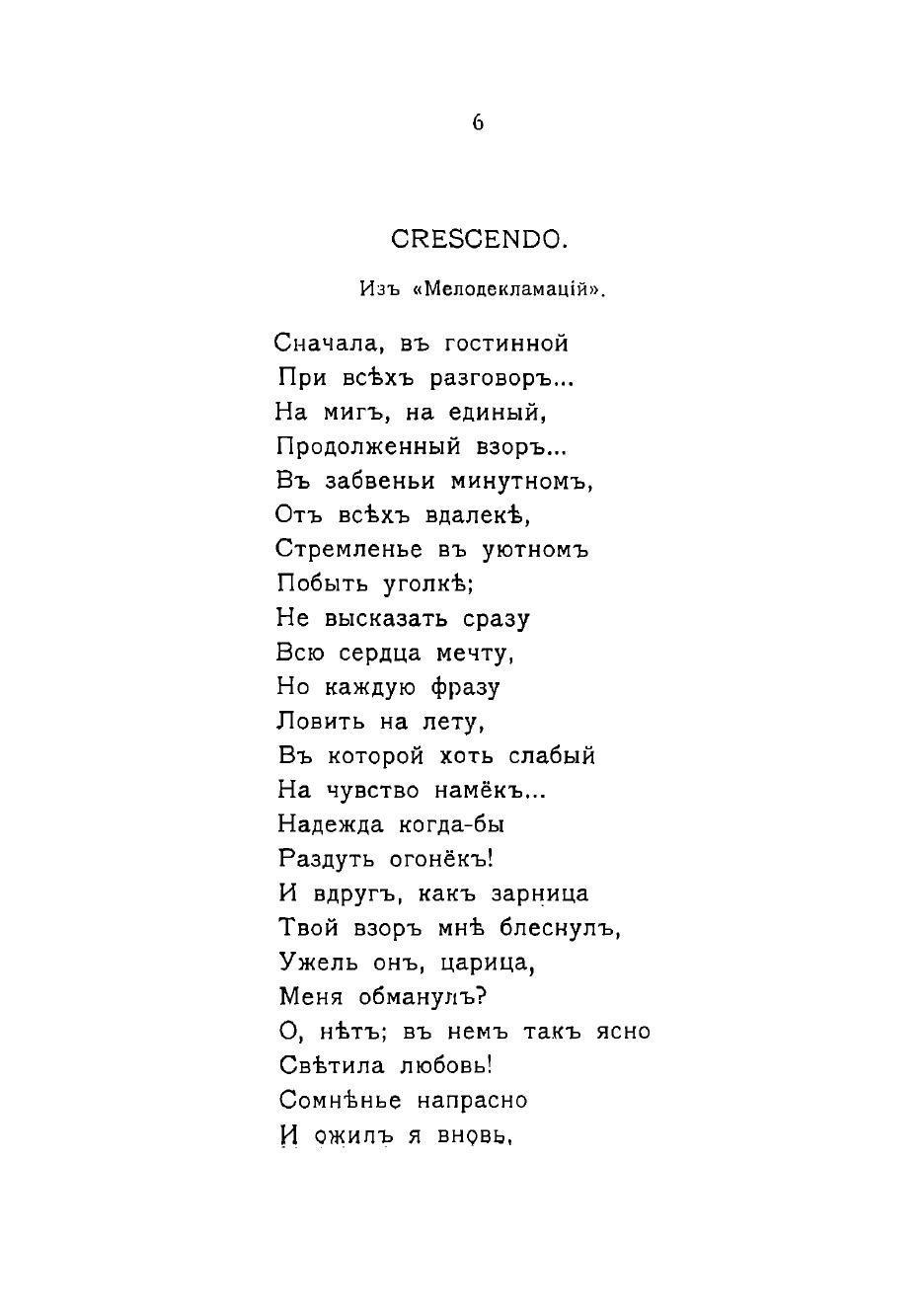 6

CRESCENDO.

Изъ «Мелодекламацій».

Сначала, въ гостинной
При всѣхъ разговоръ...
На мигъ, на единый,
Продолженный взоръ...
Въ забвеньи минутномъ,
Отъ всѣхъ вдалекѣ,
Стремленье въ уютномъ
Побыть уголкѣ;
Не высказать сразу
Всю сердца мечту,
Но каждую фразу
Ловить на лету,
Въ которой хоть слабый
На чувство намёкъ...
Надежда когда-бы
Раздуть огонёкъ!
И вдругъ, какъ зарница
Твой взоръ мнѣ блеснулъ,
Ужель онъ, царица,
Меня обманулъ?
О, нѣтъ; въ немъ такъ ясно
Свѣтила любовь!
Сомнѣнье напрасно
И ожилъ я вновь,